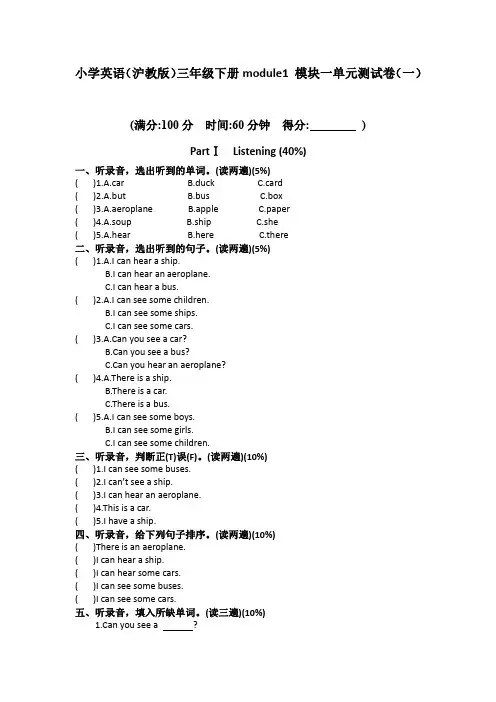 小学英语(沪教版)三年级下册 module1 模块一单元测试卷(一)

(满分:100 分 时间:60 分钟 得分:________ )

Part Ⅰ Listening (40%)

一、听录音,选出听到的单词。(读两遍)(5%)
( )1.A.car B.duck C.card
( )2.A.but B.bus C.box
( )3.A.aeroplane B.apple C.paper
( )4.A.soup B.ship C.she
( )5.A.hear B.here C.there

二、听录音,选出听到的句子。(读两遍)(5%)
( )1.A.I can hear a ship.
B.I can hear an aeroplane.
C.I can hear a bus.
( )2.A.I can see some children.
B.I can see some ships.
C.I can see some cars.
( )3.A.Can you see a car?
B.Can you see a bus?
C.Can you hear an aeroplane?
( )4.A.There is a ship.
B.There is a car.
C.There is a bus.
( )5.A.I can see some boys.
B.I can see some girls.
C.I can see some children.

三、听录音,判断正(T)误(F)。(读两遍)(10%)
( )1.I can see some buses.
( )2.I can't see a ship.
( )3.I can hear an aeroplane.
( )4.This is a car.
( )5.I have a ship.

四、听录音,给下列句子排序。(读两遍)(10%)
( )There is an aeroplane.
( )I can hear a ship.
( )I can hear some cars.
( )I can see some buses.
( )I can see some cars.

五、听录音,填入所缺单词。(读三遍)(10%)
1.Can you see a ______?